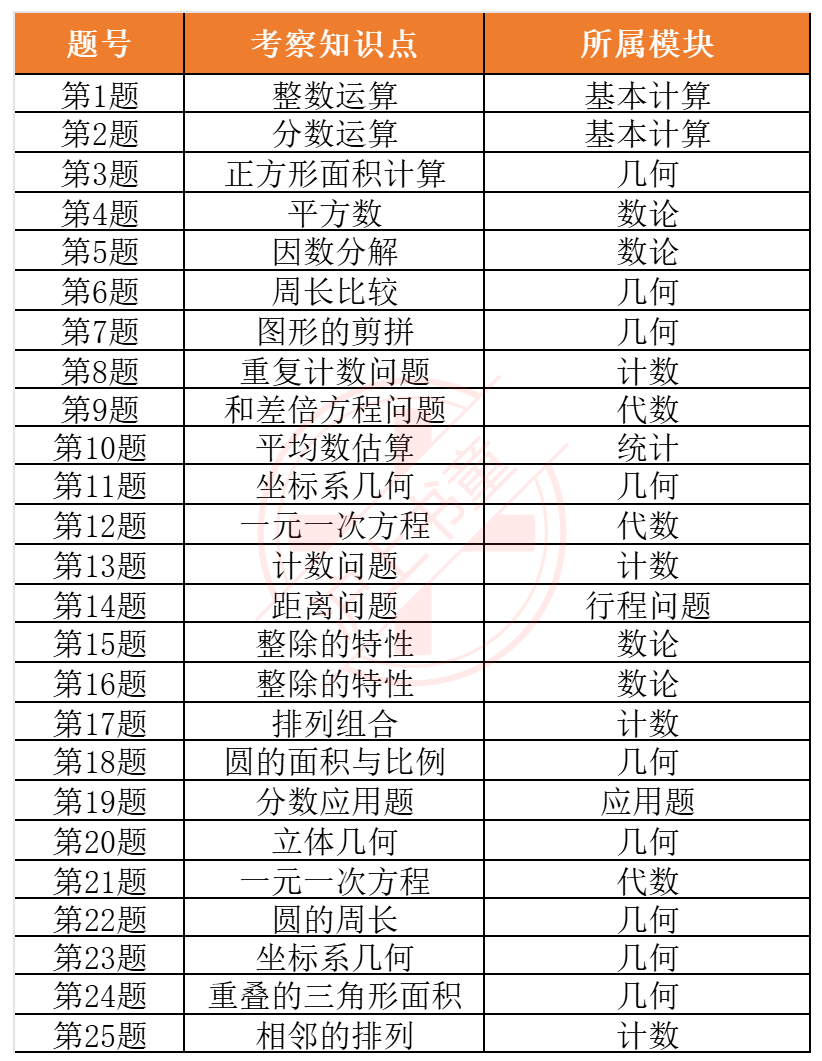 | 题号 | 考察知识点 | 所属模块 |
|---|---|---|
| 第1题 | 整数运算 | 基本计算 |
| 第2题 | 分数运算 | 基本计算 |
| 第3题 | 正方形面积计算 | 几何 |
| 第4题 | 平方数 | 数论 |
| 第5题 | 因数分解 | 数论 |
| 第6题 | 周长比较 | 几何 |
| 第7题 | 图形的剪拼 | 几何 |
| 第8题 | 重复计数问题 | 计数 |
| 第9题 | 和差倍方程问题 | 代数 |
| 第10题 | 平均数估算 | 统计 |
| 第11题 | 坐标系几何 | 几何 |
| 第12题 | 一元一次方程 | 代数 |
| 第13题 | 计数问题 | 计数 |
| 第14题 | 距离问题 | 行程问题 |
| 第15题 | 整除的特性 | 数论 |
| 第16题 | 整除的特性 | 数论 |
| 第17题 | 排列组合 | 计数 |
| 第18题 | 圆的面积与比例 | 几何 |
| 第19题 | 分数应用题 | 应用题 |
| 第20题 | 立体几何 | 几何 |
| 第21题 | 一元一次方程 | 代数 |
| 第22题 | 圆的周长 | 几何 |
| 第23题 | 坐标系几何 | 几何 |
| 第24题 | 重叠的三角形面积 | 几何 |
| 第25题 | 相邻的排列 | 计数 |